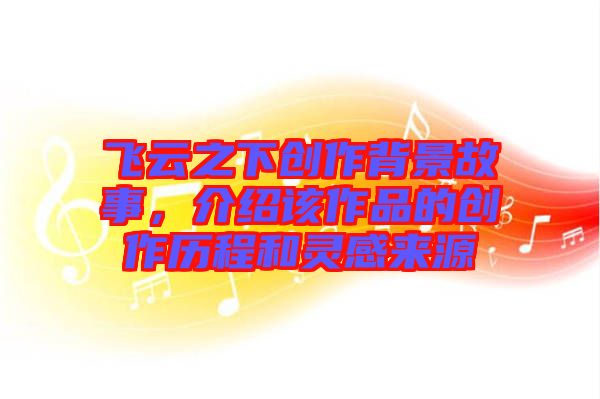 飞云之下创作背景故事，介绍该作品的创作历程和灵感来源